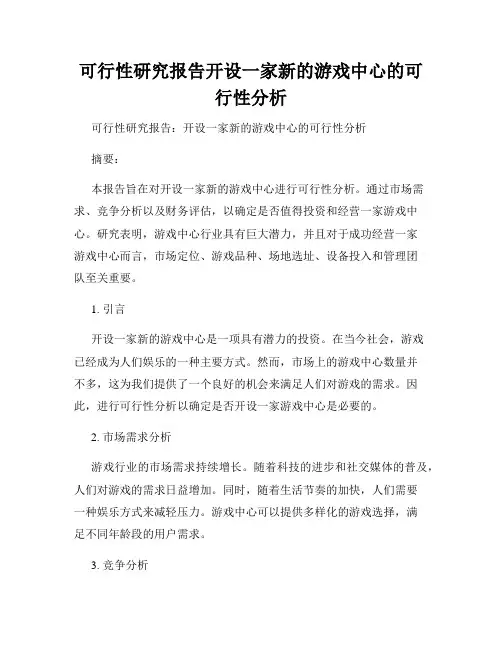 可行性研究报告开设一家新的游戏中心的可行性分析

可行性研究报告：开设一家新的游戏中心的可行性分析

摘要：

本报告旨在对开设一家新的游戏中心进行可行性分析。通过市场需求、竞争分析以及财务评估，以确定是否值得投资和经营一家游戏中心。研究表明，游戏中心行业具有巨大潜力，并且对于成功经营一家游戏中心而言，市场定位、游戏品种、场地选址、设备投入和管理团队至关重要。

1. 引言

开设一家新的游戏中心是一项具有潜力的投资。在当今社会，游戏已经成为人们娱乐的一种主要方式。然而，市场上的游戏中心数量并不多，这为我们提供了一个良好的机会来满足人们对游戏的需求。因此，进行可行性分析以确定是否开设一家游戏中心是必要的。

2. 市场需求分析

游戏行业的市场需求持续增长。随着科技的进步和社交媒体的普及，人们对游戏的需求日益增加。同时，随着生活节奏的加快，人们需要一种娱乐方式来减轻压力。游戏中心可以提供多样化的游戏选择，满足不同年龄段的用户需求。

3. 竞争分析